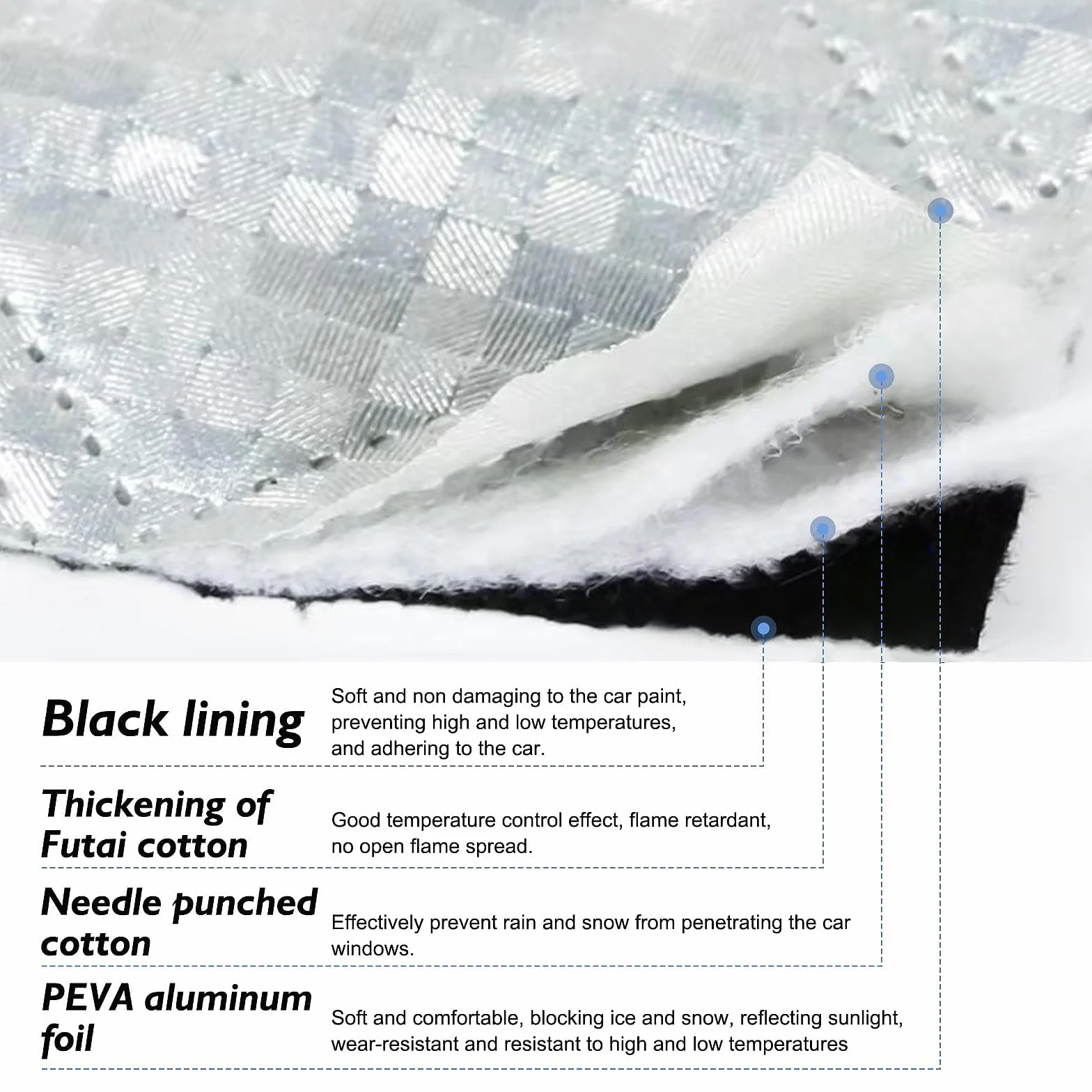 Black lining

Soft and non damaging to the car paint, preventing high and low temperatures, and adhering to the car.

Thickening of Futai cotton

Good temperature control effect, flame retardant, no open flame spread.

Needle punched cotton

Effectively prevent rain and snow from penetrating the car windows.

PEVA aluminum foil

Soft and comfortable, blocking ice and snow, reflecting sunlight, wear-resistant and resistant to high and low temperatures